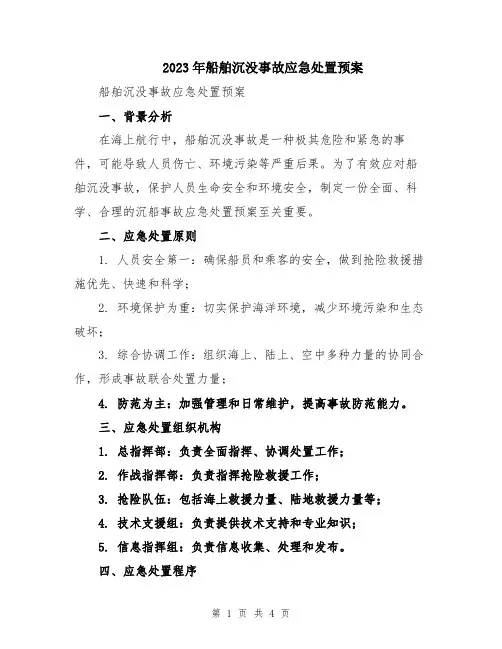 2023年船舶沉没事故应急处置预案

船舶沉没事故应急处置预案

一、背景分析

在海上航行中，船舶沉没事故是一种极其危险和紧急的事件，可能导致人员伤亡、环境污染等严重后果。为了有效应对船舶沉没事故，保护人员生命安全和环境安全，制定一份全面、科学、合理的沉船事故应急处置预案至关重要。

二、应急处置原则

1. 人员安全第一：确保船员和乘客的安全，做到抢险救援措施优先、快速和科学；

2. 环境保护为重：切实保护海洋环境，减少环境污染和生态破坏；

3. 综合协调工作：组织海上、陆上、空中多种力量的协同合作，形成事故联合处置力量；

4. 防范为主：加强管理和日常维护，提高事故防范能力。

三、应急处置组织机构

1. 总指挥部：负责全面指挥、协调处置工作；

2. 作战指挥部：负责指挥抢险救援工作；

3. 抢险队伍：包括海上救援力量、陆地救援力量等；

4. 技术支援组：负责提供技术支持和专业知识；

5. 信息指挥组：负责信息收集、处理和发布。

四、应急处置程序

第 1 页 共 4 页